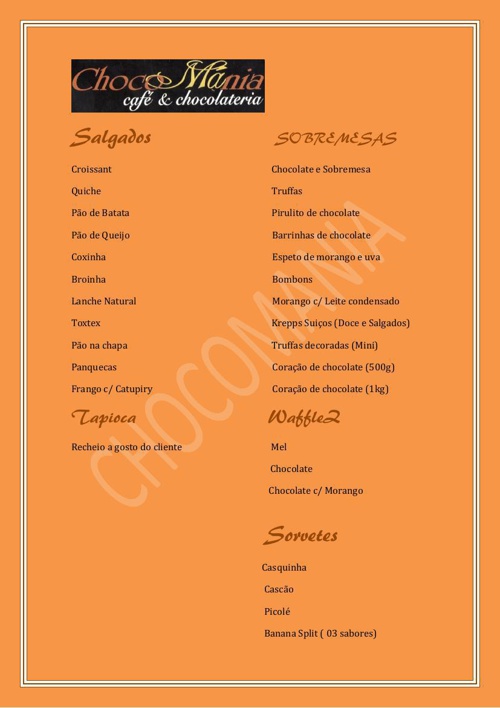 ChocoMania
café & chocolateria

Salgados

Croissant

Quiche

Pão de Batata

Pão de Queijo

Coxinha

Broinha

Lanche Natural

Toxtex

Pão na chapa

Panquecas

Frango c/ Catupiry

Tapioca

Recheio a gosto do cliente

SOBREMESAS

Chocolate e Sobremesa

Truffas

Pirulito de chocolate

Barrinhas de chocolate

Espeto de morango e uva

Bombons

Morango c/ Leite condensado

Krepps Suiços (Doce e Salgados)

Truffas decoradas (Mini)

Coração de chocolate (500g)

Coração de chocolate (1kg)

Waffle2

Mel

Chocolate

Chocolate c/ Morango

Sorvetes

Casquinha

Cascão

Picolé

Banana Split ( 03 sabores)

CHOCOMANIA